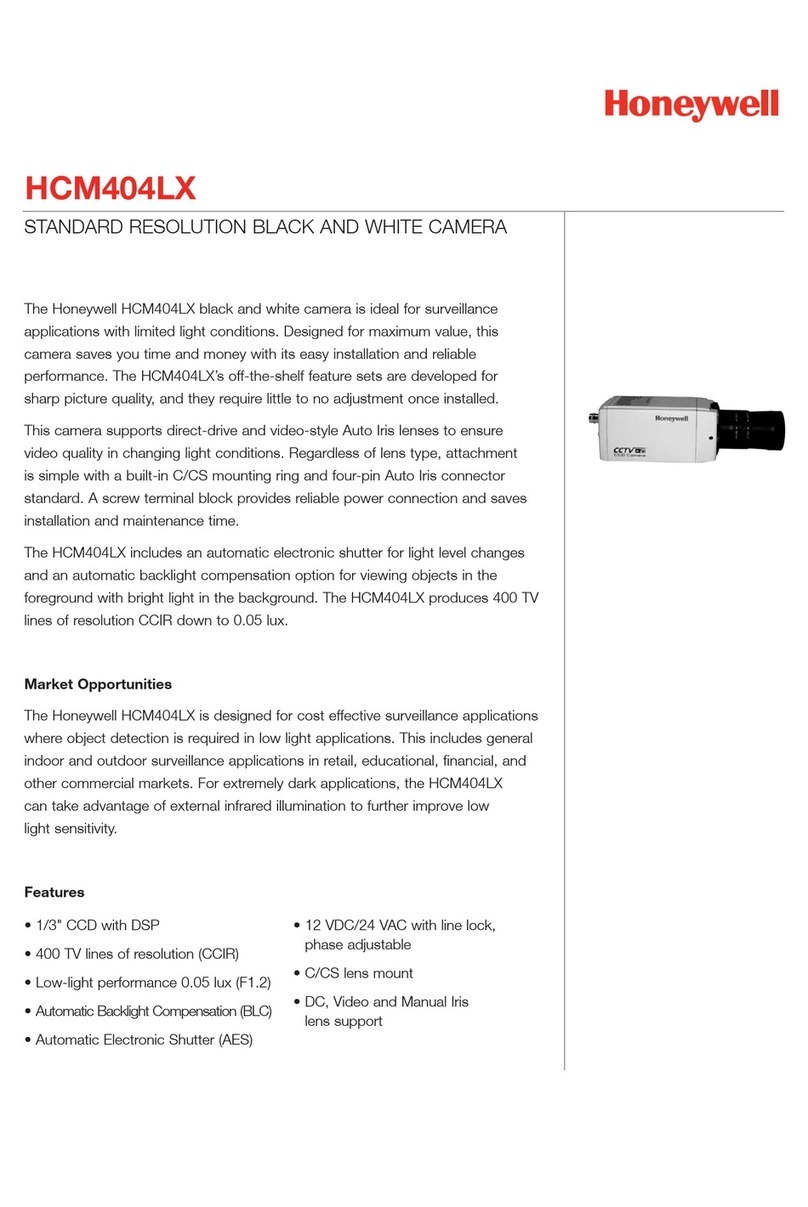 Honeywell

HCM404LX

STANDARD RESOLUTION BLACK AND WHITE CAMERA

The Honeywell HCM404LX black and white camera is ideal for surveillance applications with limited light conditions. Designed for maximum value, this camera saves you time and money with its easy installation and reliable performance. The HCM404LX's off-the-shelf feature sets are developed for sharp picture quality, and they require little to no adjustment once installed.

This camera supports direct-drive and video-style Auto Iris lenses to ensure video quality in changing light conditions. Regardless of lens type, attachment is simple with a built-in C/CS mounting ring and four-pin Auto Iris connector standard. A screw terminal block provides reliable power connection and saves installation and maintenance time.

The HCM404LX includes an automatic electronic shutter for light level changes and an automatic backlight compensation option for viewing objects in the foreground with bright light in the background. The HCM404LX produces 400 TV lines of resolution CCIR down to 0.05 lux.

Honeywell

CCTV

Market Opportunities

The Honeywell HCM404LX is designed for cost effective surveillance applications where object detection is required in low light applications. This includes general indoor and outdoor surveillance applications in retail, educational, financial, and other commercial markets. For extremely dark applications, the HCM404LX can take advantage of external infrared illumination to further improve low light sensitivity.

Features

• 1/3" CCD with DSP
• 400 TV lines of resolution (CCIR)
• Low-light performance 0.05 lux (F1.2)
• Automatic Backlight Compensation (BLC)
• Automatic Electronic Shutter (AES)

• 12 VDC/24 VAC with line lock, phase adjustable
• C/CS lens mount
• DC, Video and Manual Iris lens support